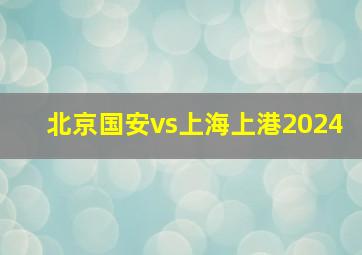 北京国安vs上海上港2024